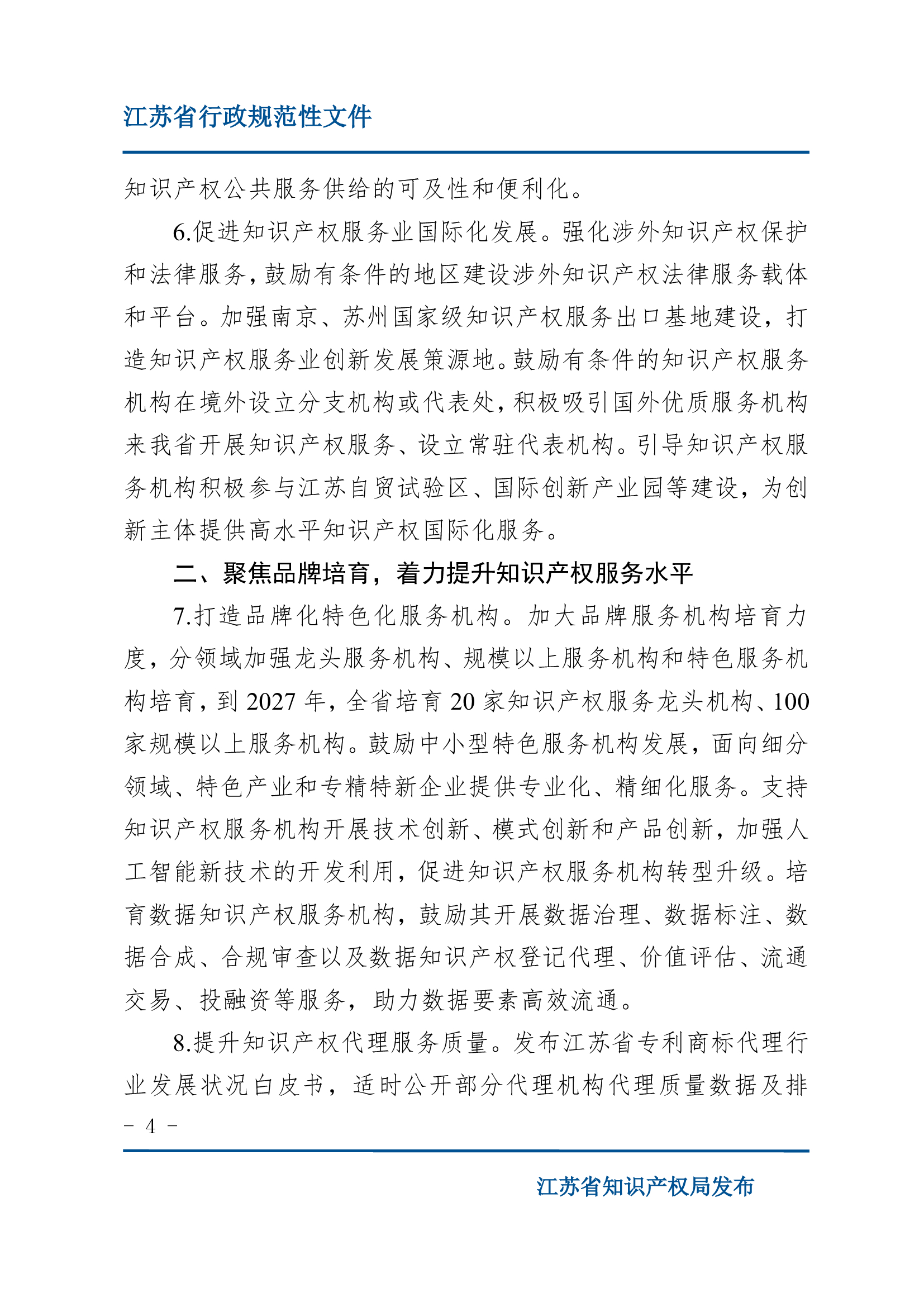 江苏省行政规范性文件

知识产权公共服务供给的可及性和便利化。

6.促进知识产权服务业国际化发展。强化涉外知识产权保护和法律服务，鼓励有条件的地区建设涉外知识产权法律服务载体和平台。加强南京、苏州国家级知识产权服务出口基地建设，打造知识产权服务业创新发展策源地。鼓励有条件的知识产权服务机构在境外设立分支机构或代表处，积极吸引国外优质服务机构来我省开展知识产权服务、设立常驻代表机构。引导知识产权服务机构积极参与江苏自贸试验区、国际创新产业园等建设，为创新主体提供高水平知识产权国际化服务。

二、聚焦品牌培育，着力提升知识产权服务水平

7.打造品牌化特色化服务机构。加大品牌服务机构培育力度，分领域加强龙头服务机构、规模以上服务机构和特色服务机构培育，到 2027 年，全省培育 20 家知识产权服务龙头机构、100 家规模以上服务机构。鼓励中小型特色服务机构发展，面向细分领域、特色产业和专精特新企业提供专业化、精细化服务。支持知识产权服务机构开展技术创新、模式创新和产品创新，加强人工智能新技术的开发利用，促进知识产权服务机构转型升级。培育数据知识产权服务机构，鼓励其开展数据治理、数据标注、数据合成、合规审查以及数据知识产权登记代理、价值评估、流通交易、投融资等服务，助力数据要素高效流通。

8.提升知识产权代理服务质量。发布江苏省专利商标代理行业发展状况白皮书，适时公开部分代理机构代理质量数据及排

－ 4 －

江苏省知识产权局发布